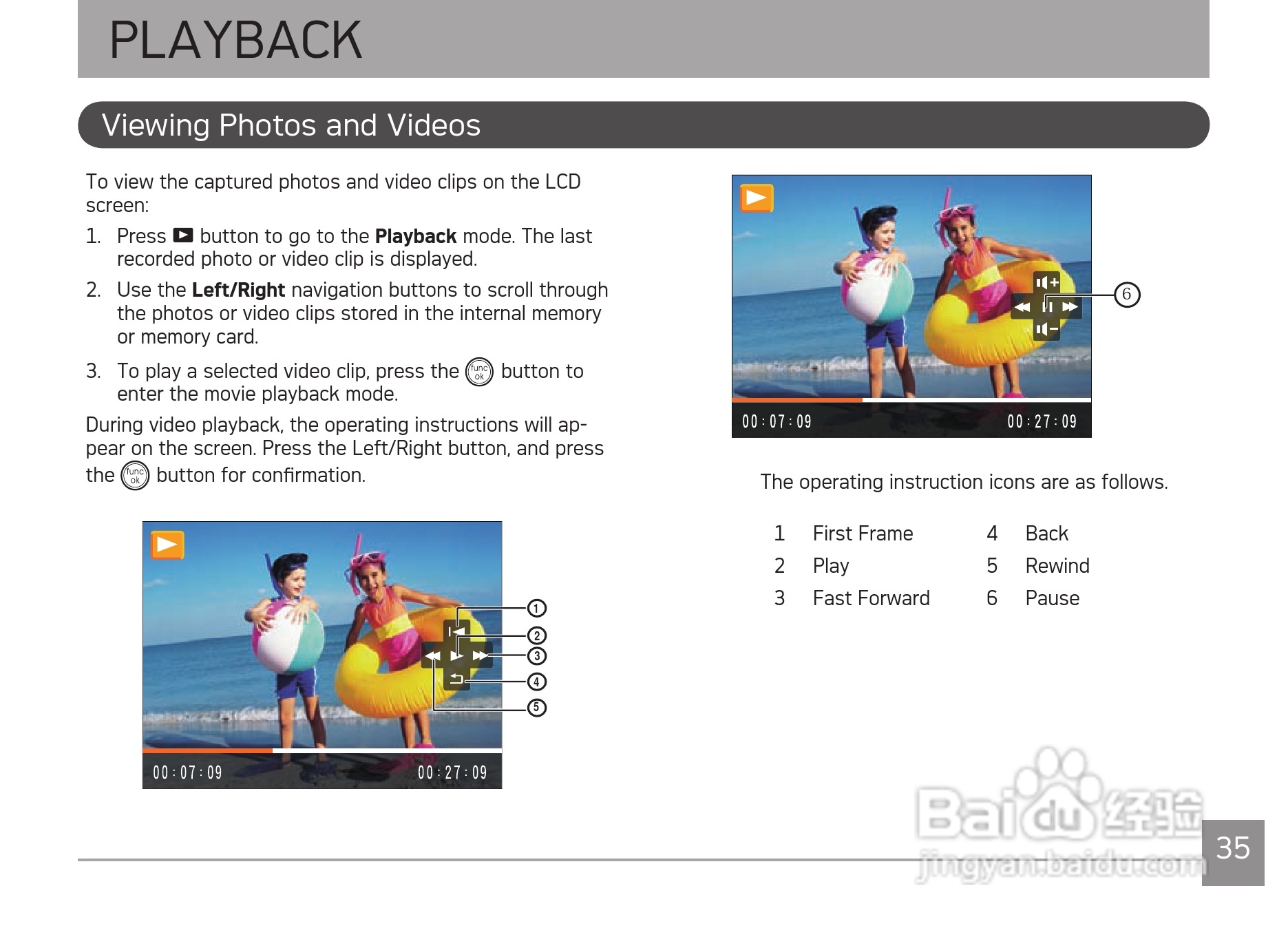 PLAYBACK

Viewing Photos and Videos

To view the captured photos and video clips on the LCD screen:

1. Press button to go to the Playback mode. The last recorded photo or video clip is displayed.

2. Use the Left/Right navigation buttons to scroll through the photos or video clips stored in the internal memory or memory card.

3. To play a selected video clip, press the func ok button to enter the movie playback mode.

During video playback, the operating instructions will appear on the screen. Press the Left/Right button, and press the func ok button for confirmation.

00:07:09 00:27:09

1
2
3
4
5

00:07:09 00:27:09

6

The operating instruction icons are as follows.

1 First Frame
2 Play
3 Fast Forward
4 Back
5 Rewind
6 Pause

35

Baidu经验
jingyan.baidu.com